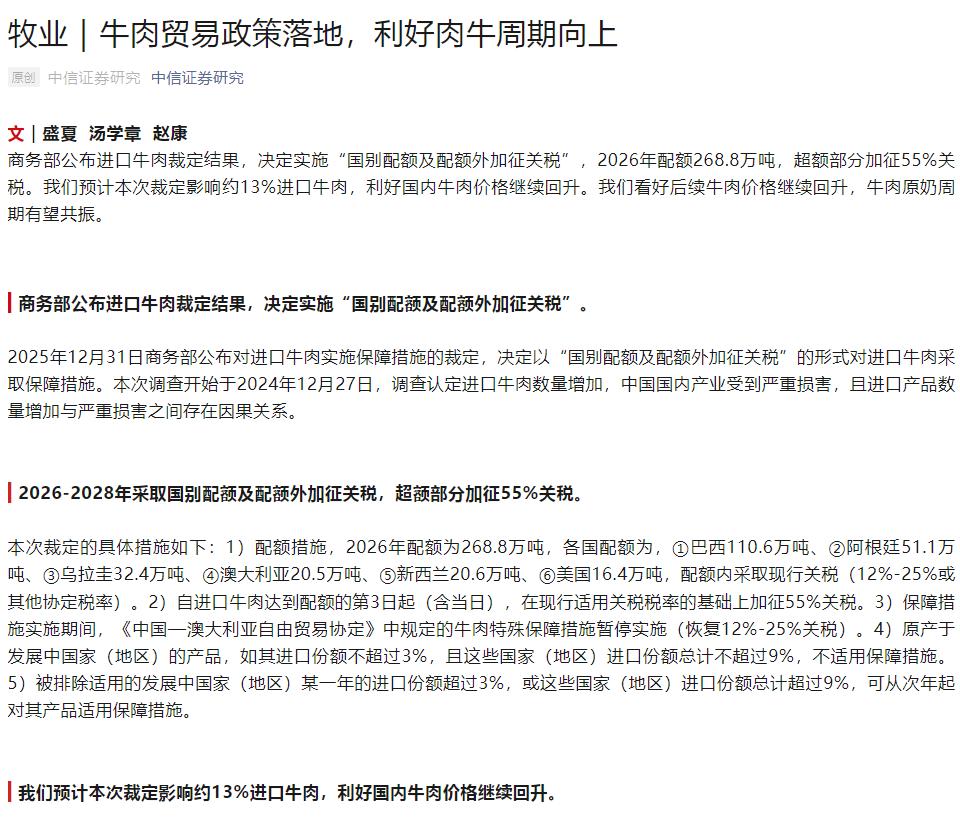 牧业｜牛肉贸易政策落地，利好肉牛周期向上

原创 中信证券研究 中信证券研究

文｜盛夏 汤学章 赵康

商务部公布进口牛肉裁定结果，决定实施“国别配额及配额外加征关税”，2026年配额268.8万吨，超额部分加征55%关税。我们预计本次裁定影响约13%进口牛肉，利好国内牛肉价格继续回升。我们看好后续牛肉价格继续回升，牛肉原奶周期有望共振。

商务部公布进口牛肉裁定结果，决定实施“国别配额及配额外加征关税”。

2025年12月31日商务部公布对进口牛肉实施保障措施的裁定，决定以“国别配额及配额外加征关税”的形式对进口牛肉采取保障措施。本次调查开始于2024年12月27日，调查认定进口牛肉数量增加，中国国内产业受到严重损害，且进口产品数量增加与严重损害之间存在因果关系。

2026-2028年采取国别配额及配额外加征关税，超额部分加征55%关税。

本次裁定的具体措施如下：1）配额措施，2026年配额为268.8万吨，各国配额为，①巴西110.6万吨、②阿根廷51.1万吨、③乌拉圭32.4万吨、④澳大利亚20.5万吨、⑤新西兰20.6万吨、⑥美国16.4万吨，配额内采取现行关税（12%-25%或其他协定税率）。2）自进口牛肉达到配额的第3日起（含当日），在现行适用关税税率的基础上加征55%关税。3）保障措施实施期间，《中国—澳大利亚自由贸易协定》中规定的牛肉特殊保障措施暂停实施（恢复12%-25%关税）。4）原产于发展中国家（地区）的产品，如其进口份额不超过3%，且这些国家（地区）进口份额总计不超过9%，不适用保障措施。5）被排除适用的发展中国家（地区）某一年的进口份额超过3%，或这些国家（地区）进口份额总计超过9%，可从次年起对其产品适用保障措施。

我们预计本次裁定影响约13%进口牛肉，利好国内牛肉价格继续回升。